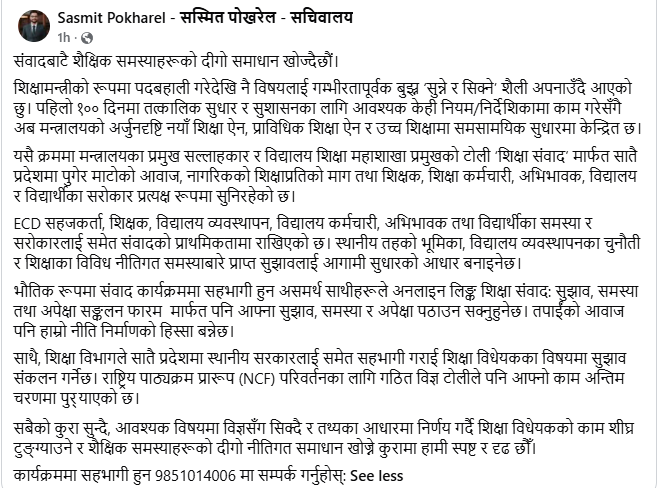 Sasmit Pokharel - सस्मित पोखरेल - सचिवालय
1h ·

संवादबाटै शैक्षिक समस्याहरूको दीगो समाधान खोज्दैछौं।

शिक्षामन्त्रीको रूपमा पदबहाली गरेदेखि नै विषयलाई गम्भीरतापूर्वक बुझ्न 'सुन्ने र सिक्ने' शैली अपनाउँदै आएको छु। पहिलो १०० दिनमा तत्कालिक सुधार र सुशासनका लागि आवश्यक केही नियम/निर्देशिकामा काम गरेसँगै अब मन्त्रालयको अर्जुनदृष्टि नयाँ शिक्षा ऐन, प्राविधिक शिक्षा ऐन र उच्च शिक्षामा समसामयिक सुधारमा केन्द्रित छ।

यसै क्रममा मन्त्रालयका प्रमुख सल्लाहकार र विद्यालय शिक्षा महाशाखा प्रमुखको टोली 'शिक्षा संवाद' मार्फत सातै प्रदेशमा पुगेर माटोको आवाज, नागरिकको शिक्षाप्रतिको माग तथा शिक्षक, शिक्षा कर्मचारी, अभिभावक, विद्यालय र विद्यार्थीका सरोकार प्रत्यक्ष रूपमा सुनिरहेको छ।

ECD सहजकर्ता, शिक्षक, विद्यालय व्यवस्थापन, विद्यालय कर्मचारी, अभिभावक तथा विद्यार्थीका समस्या र सरोकारलाई समेत संवादको प्राथमिकतामा राखिएको छ। स्थानीय तहको भूमिका, विद्यालय व्यवस्थापनका चुनौती र शिक्षाका विविध नीतिगत समस्याबारे प्राप्त सुझावलाई आगामी सुधारको आधार बनाइनेछ।

भौतिक रूपमा संवाद कार्यक्रममा सहभागी हुन असमर्थ साथीहरूले अनलाइन लिङ्क शिक्षा संवाद: सुझाव, समस्या तथा अपेक्षा सङ्कलन फारम मार्फत पनि आफ्ना सुझाव, समस्या र अपेक्षा पठाउन सक्नुहुनेछ। तपाईंको आवाज पनि हाम्रो नीति निर्माणको हिस्सा बन्नेछ।

साथै, शिक्षा विभागले सातै प्रदेशमा स्थानीय सरकारलाई समेत सहभागी गराई शिक्षा विधेयकका विषयमा सुझाव संकलन गर्नेछ। राष्ट्रिय पाठ्यक्रम प्रारूप (NCF) परिवर्तनका लागि गठित विज्ञ टोलीले पनि आफ्नो काम अन्तिम चरणमा पुर्‍याएको छ।

सबैको कुरा सुन्दै, आवश्यक विषयमा विज्ञसँग सिक्दै र तथ्यका आधारमा निर्णय गर्दै शिक्षा विधेयकको काम शीघ्र टुङ्ग्याउने र शैक्षिक समस्याहरूको दीगो नीतिगत समाधान खोज्ने कुरामा हामी स्पष्ट र दृढ छौं।

कार्यक्रममा सहभागी हुन 9851014006 मा सम्पर्क गर्नुहोस्: See less